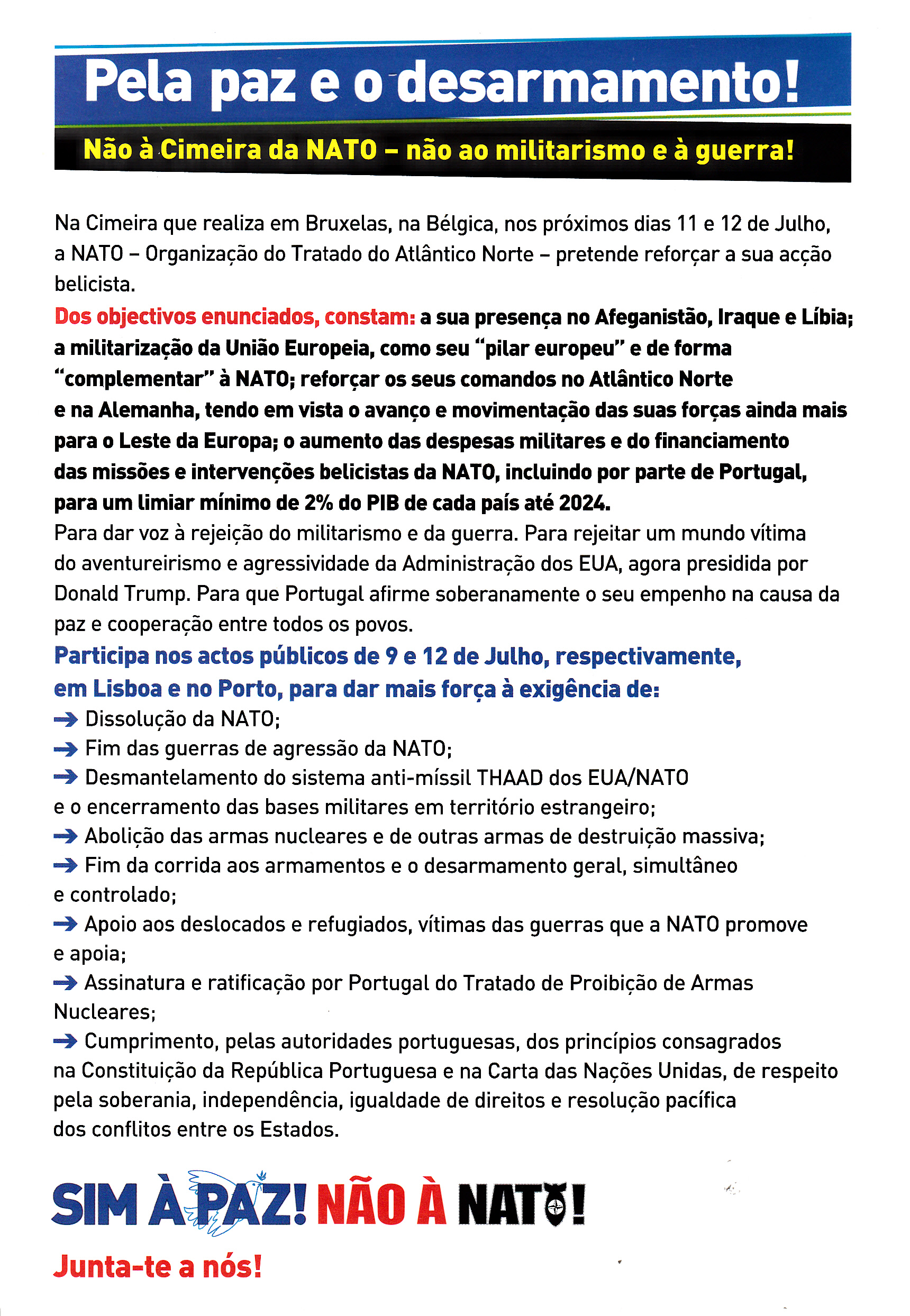 Pela paz e o desarmamento!

Não à Cimeira da NATO – não ao militarismo e à guerra!

Na Cimeira que realiza em Bruxelas, na Bélgica, nos próximos dias 11 e 12 de Julho, a NATO – Organização do Tratado do Atlântico Norte – pretende reforçar a sua acção belicista.

Dos objectivos enunciados, constam: a sua presença no Afeganistão, Iraque e Líbia; a militarização da União Europeia, como seu "pilar europeu" e de forma "complementar" à NATO; reforçar os seus comandos no Atlântico Norte e na Alemanha, tendo em vista o avanço e movimentação das suas forças ainda mais para o Leste da Europa; o aumento das despesas militares e do financiamento das missões e intervenções belicistas da NATO, incluindo por parte de Portugal, para um limiar mínimo de 2% do PIB de cada país até 2024.

Para dar voz à rejeição do militarismo e da guerra. Para rejeitar um mundo vítima do aventureirismo e agressividade da Administração dos EUA, agora presidida por Donald Trump. Para que Portugal afirme soberanamente o seu empenho na causa da paz e cooperação entre todos os povos.

Participa nos actos públicos de 9 e 12 de Julho, respectivamente, em Lisboa e no Porto, para dar mais força à exigência de:

→ Dissolução da NATO;
→ Fim das guerras de agressão da NATO;
→ Desmantelamento do sistema anti-míssil THAAD dos EUA/NATO e o encerramento das bases militares em território estrangeiro;
→ Abolição das armas nucleares e de outras armas de destruição massiva;
→ Fim da corrida aos armamentos e o desarmamento geral, simultâneo e controlado;
→ Apoio aos deslocados e refugiados, vítimas das guerras que a NATO promove e apoia;
→ Assinatura e ratificação por Portugal do Tratado de Proibição de Armas Nucleares;
→ Cumprimento, pelas autoridades portuguesas, dos princípios consagrados na Constituição da República Portuguesa e na Carta das Nações Unidas, de respeito pela soberania, independência, igualdade de direitos e resolução pacífica dos conflitos entre os Estados.

SIM À PAZ! NÃO À NATO!

Junta-te a nós!